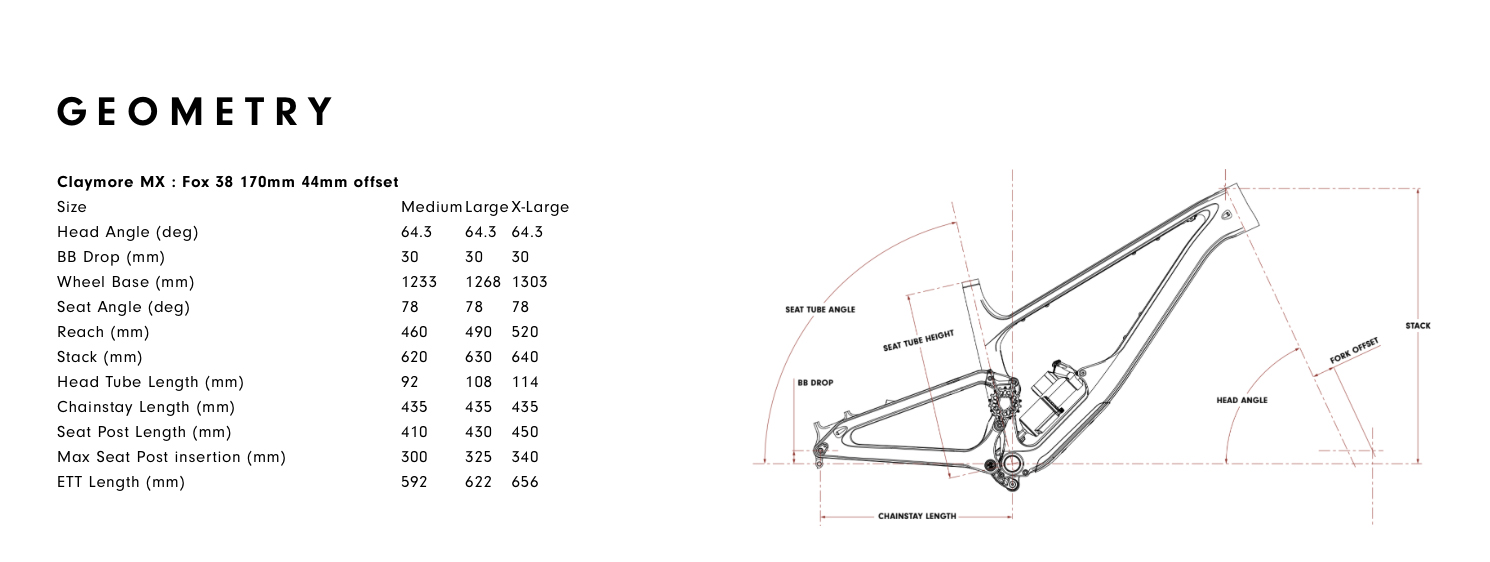 GEOMETRY

Claymore MX : Fox 38 170mm 44mm offset

| Size | Medium | Large | X-Large |
|---|---|---|---|
| Head Angle (deg) | 64.3 | 64.3 | 64.3 |
| BB Drop (mm) | 30 | 30 | 30 |
| Wheel Base (mm) | 1233 | 1268 | 1303 |
| Seat Angle (deg) | 78 | 78 | 78 |
| Reach (mm) | 460 | 490 | 520 |
| Stack (mm) | 620 | 630 | 640 |
| Head Tube Length (mm) | 92 | 108 | 114 |
| Chainstay Length (mm) | 435 | 435 | 435 |
| Seat Post Length (mm) | 410 | 430 | 450 |
| Max Seat Post insertion (mm) | 300 | 325 | 340 |
| ETT Length (mm) | 592 | 622 | 656 |

SEAT TUBE ANGLE
SEAT TUBE HEIGHT
BB DROP
CHAINSTAY LENGTH
HEAD ANGLE
FORK OFFSET
STACK